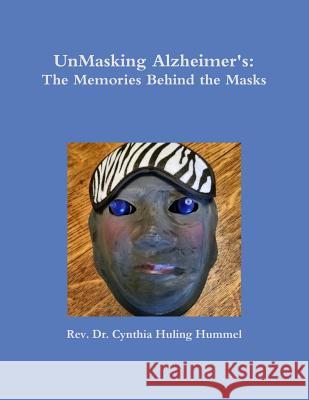 UnMasking Alzheimer's:
The Memories Behind the Masks

Rev. Dr. Cynthia Huling Hummel

Kraina Książek